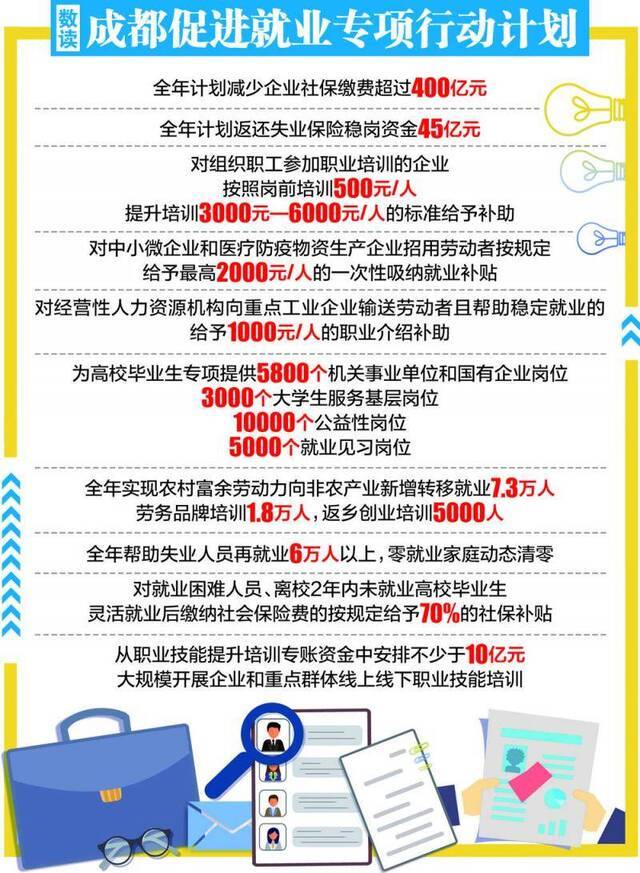 数读 成都促进就业专项行动计划

全年计划减少企业社保缴费超过400亿元

全年计划返还失业保险稳岗资金45亿元

对组织职工参加职业培训的企业
按照岗前培训500元/人
提升培训3000元—6000元/人的标准给予补助

对中小微企业和医疗防疫物资生产企业招用劳动者按规定
给予最高2000元/人的一次性吸纳就业补贴

对经营性人力资源机构向重点工业企业输送劳动者且帮助稳定就业的
给予1000元/人的职业介绍补助

为高校毕业生专项提供5800个机关事业单位和国有企业岗位
3000个大学生服务基层岗位
10000个公益性岗位
5000个就业见习岗位

全年实现农村富余劳动力向非农产业新增转移就业7.3万人
劳务品牌培训1.8万人，返乡创业培训5000人

全年帮助失业人员再就业6万人以上，零就业家庭动态清零

对就业困难人员、离校2年内未就业高校毕业生
灵活就业后缴纳社会保险费的按规定给予70%的社保补贴

从职业技能提升培训专账资金中安排不少于10亿元
大规模开展企业和重点群体线上线下职业技能培训